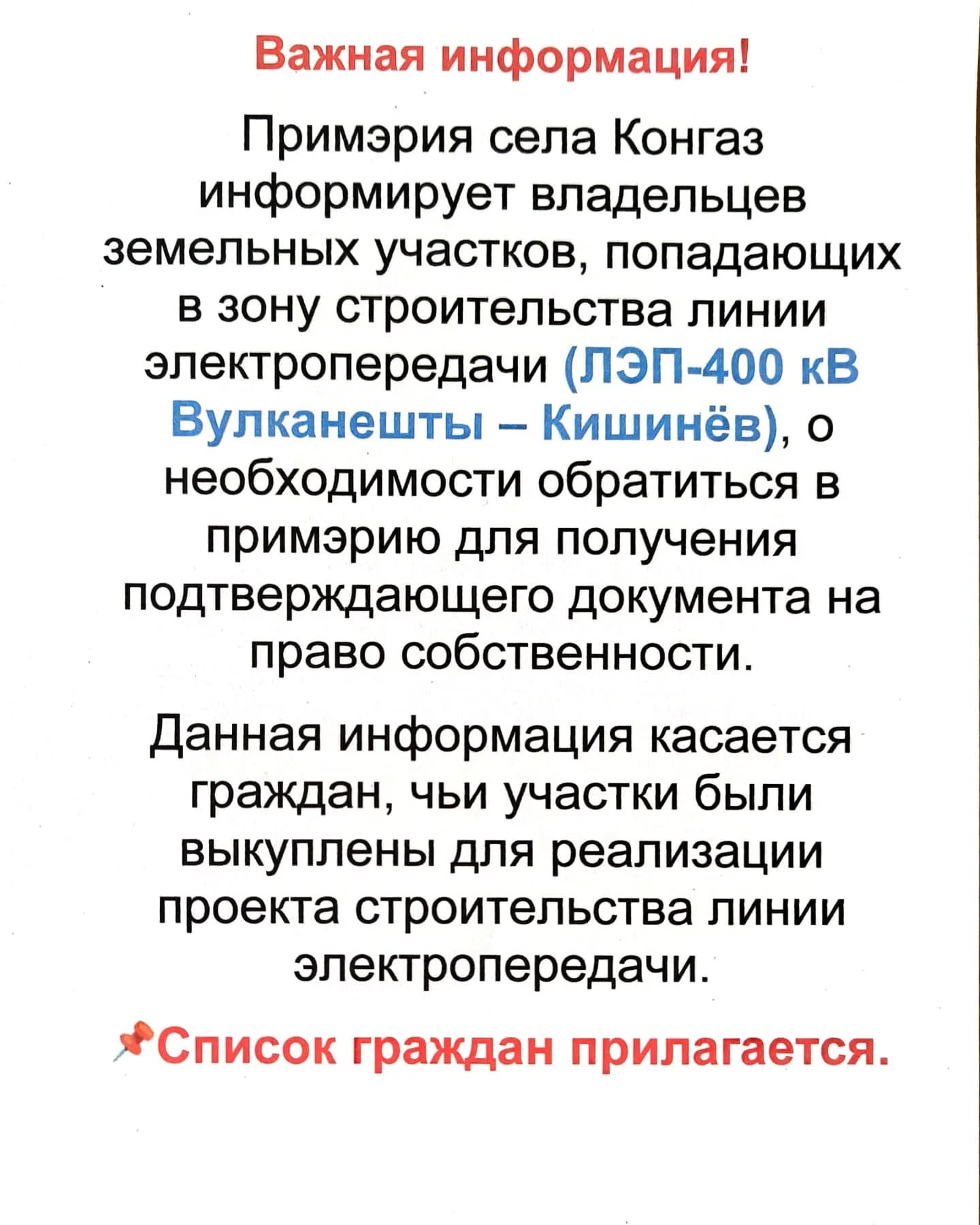 Важная информация!

Примэрия села Конгаз информирует владельцев земельных участков, попадающих в зону строительства линии электропередачи (ЛЭП-400 кВ Вулканешты – Кишинёв), о необходимости обратиться в примэрию для получения подтверждающего документа на право собственности.

Данная информация касается граждан, чьи участки были выкуплены для реализации проекта строительства линии электропередачи.

📌Список граждан прилагается.